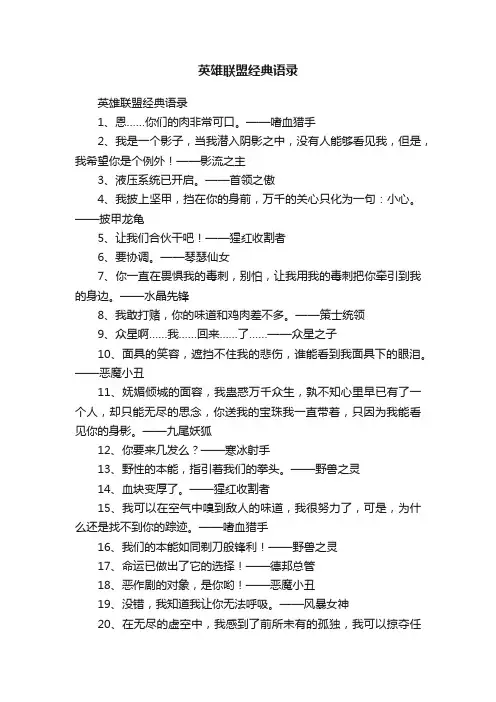 英雄联盟经典语录

英雄联盟经典语录

1、恩……你们的肉非常可口。——嗜血猎手

2、我是一个影子，当我潜入阴影之中，没有人能够看见我，但是，我希望你是个例外！——影流之主

3、液压系统已开启。——首领之傲

4、我披上坚甲，挡在你的身前，万千的关心只化为一句：小心。——披甲龙龟

5、让我们合伙干吧！——猩红收割者

6、要协调。——琴瑟仙女

7、你一直在畏惧我的毒刺，别怕，让我用我的毒刺把你牵引到我的身边。——水晶先锋

8、我敢打赌，你的味道和鸡肉差不多。——策士统领

9、众星啊……我……回来……了……——众星之子

10、面具的笑容，遮挡不住我的悲伤，谁能看到我面具下的眼泪。——恶魔小丑

11、妩媚倾城的面容，我蛊惑万千众生，孰不知心里早已有了一个人，却只能无尽的思念，你送我的宝珠我一直带着，只因为我能看见你的身影。——九尾妖狐

12、你要来几发么？——寒冰射手

13、野性的本能，指引着我们的拳头。——野兽之灵

14、血块变厚了。——猩红收割者

15、我可以在空气中嗅到敌人的味道，我很努力了，可是，为什么还是找不到你的踪迹。——嗜血猎手

16、我们的本能如同剃刀般锋利！——野兽之灵

17、命运已做出了它的选择！——德邦总管

18、恶作剧的对象，是你哟！——恶魔小丑

19、没错，我知道我让你无法呼吸。——风暴女神

20、在无尽的虚空中，我感到了前所未有的孤独，我可以掠夺任